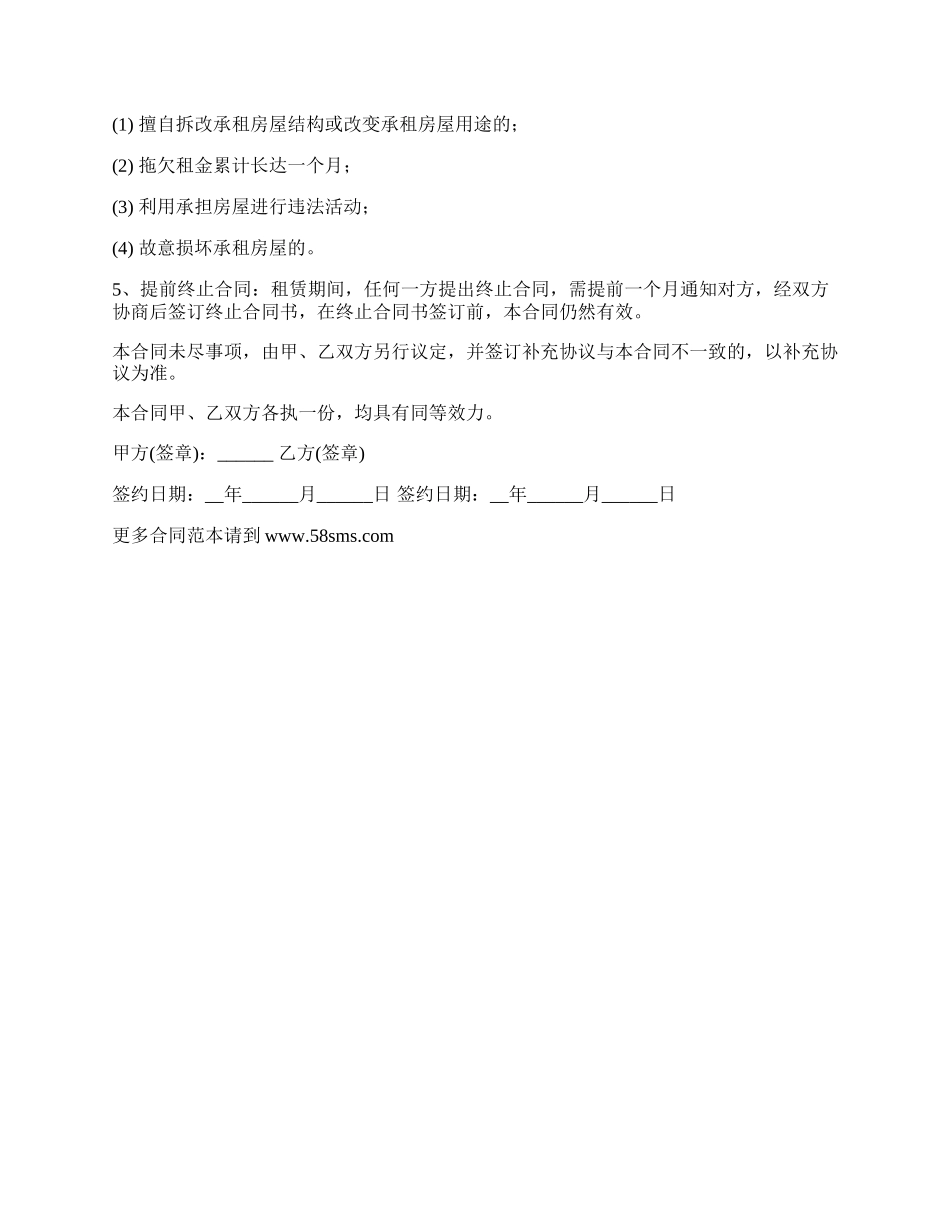 (1) 擅自拆改承租房屋结构或改变承租房屋用途的；

(2) 拖欠租金累计长达一个月；

(3) 利用承担房屋进行违法活动；

(4) 故意损坏承租房屋的。

5、提前终止合同：租赁期间，任何一方提出终止合同，需提前一个月通知对方，经双方协商后签订终止合同书，在终止合同书签订前，本合同仍然有效。

本合同未尽事项，由甲、乙双方另行议定，并签订补充协议与本合同不一致的，以补充协议为准。

本合同甲、乙双方各执一份，均具有同等效力。

甲方(签章)：______ 乙方(签章)

签约日期：__年______月______日 签约日期：__年______月______日

更多合同范本请到 www.58sms.com